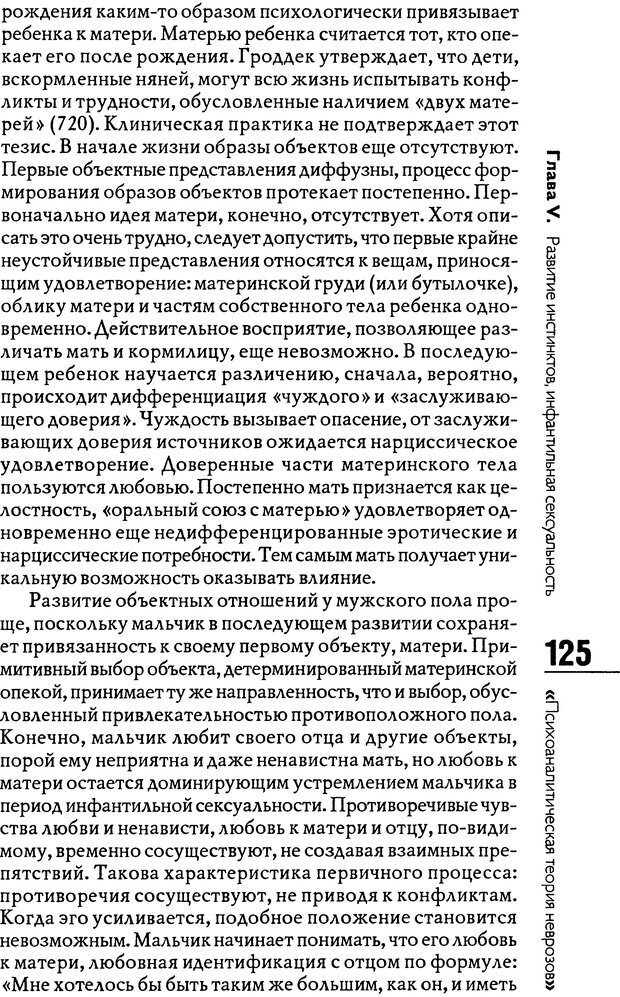 рождения каким-то образом психологически привязывает ребенка к матери. Матерью ребенка считается тот, кто опекает его после рождения. Гроддек утверждает, что дети, вскормленные няней, могут всю жизнь испытывать конфликты и трудности, обусловленные наличием «двух матерей» (720). Клиническая практика не подтверждает этот тезис. В начале жизни образы объектов еще отсутствуют. Первые объектные представления диффузны, процесс формирования образов объектов протекает постепенно. Первоначально идея матери, конечно, отсутствует. Хотя описать это очень трудно, следует допустить, что первые крайне неустойчивые представления относятся к вещам, приносящим удовлетворение: материнской груди (или бутылочке), облику матери и частям собственного тела ребенка одновременно. Действительное восприятие, позволяющее различать мать и кормилицу, еще невозможно. В последующем ребенок научается различению, сначала, вероятно, происходит дифференциация «чуждого» и «заслуживающего доверия». Чуждость вызывает опасение, от заслуживающих доверия источников ожидается нарциссическое удовлетворение. Доверенные части материнского тела пользуются любовью. Постепенно мать признается как целостность, «оральный союз с матерью» удовлетворяет одновременно еще недифференцированные эротические и нарциссические потребности. Тем самым мать получает уникальную возможность оказывать влияние.

Развитие объектных отношений у мужского пола проще, поскольку мальчик в последующем развитии сохраняет привязанность к своему первому объекту, матери. Примитивный выбор объекта, детерминированный материнской опекой, принимает ту же направленность, что и выбор, обусловленный привлекательностью противоположного пола. Конечно, мальчик любит своего отца и другие объекты, порой ему неприятна и даже ненавистна мать, но любовь к матери остается доминирующим устремлением мальчика в период инфантильной сексуальности. Противоречивые чувства любви и ненависти, любовь к матери и отцу, по-видимому, временно сосуществуют, не создавая взаимных препятствий. Такова характеристика первичного процесса: противоречия сосуществуют, не приводя к конфликтам. Когда эго усиливается, подобное положение становится невозможным. Мальчик начинает понимать, что его любовь к матери, любовная идентификация с отцом по формуле: «Мне хотелось бы быть таким же большим, как он, и иметь

Глава V. Развитие инстинктов, инфантильная сексуальность

125

«Психоаналитическая теория неврозов»